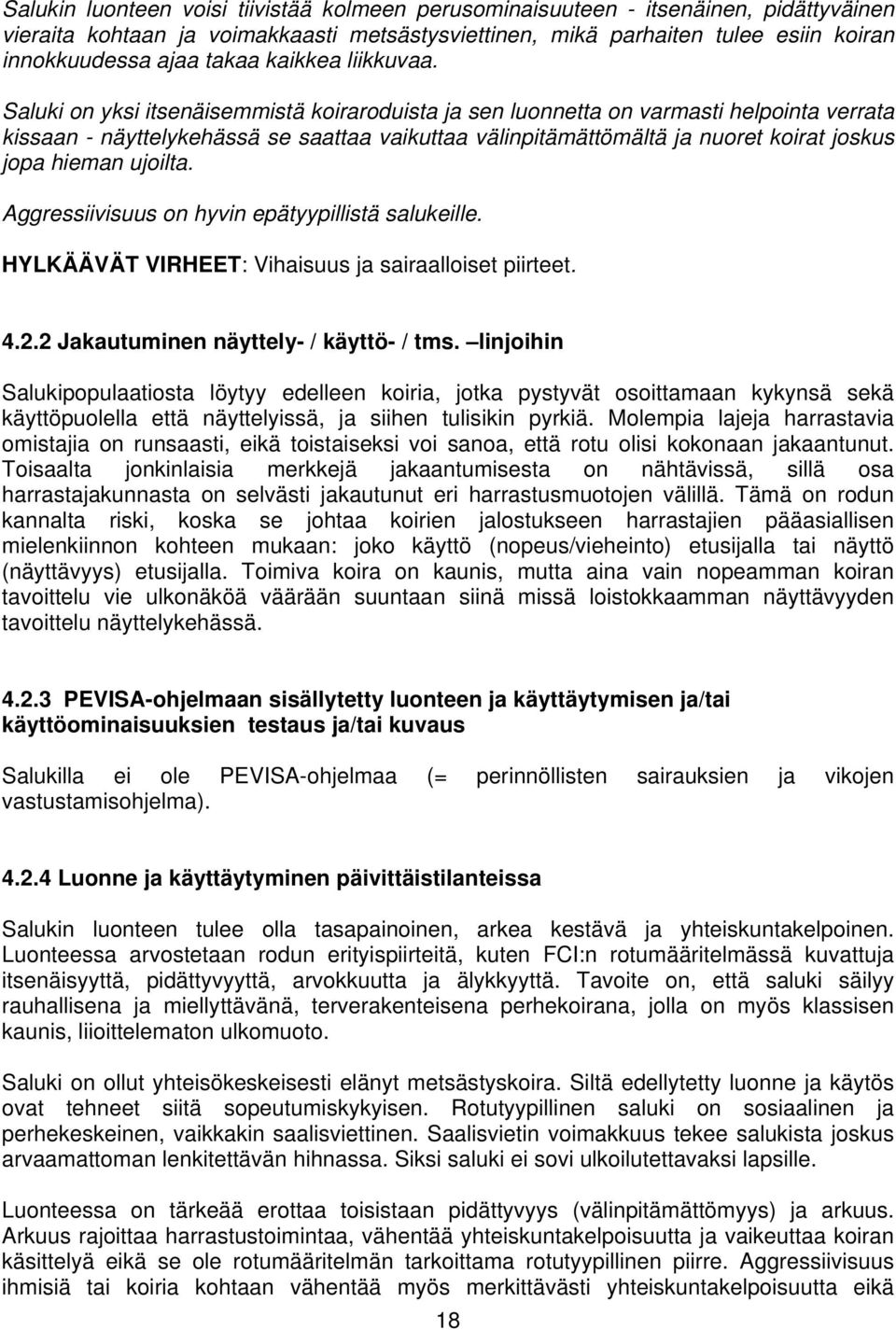 Salukin luonteen voisi tiivistää kolmeen perusominaisuuteen - itsenäinen, pidättyväinen vieraita kohtaan ja voimakkaasti metsästysviettinen, mikä parhaiten tulee esiin koiran innokkuudessa ajaa takaa kaikkea liikkuvaa.

Saluki on yksi itsenäisemmistä koiraroduista ja sen luonnetta on varmasti helpointa verrata kissaan - näyttelykehässä se saattaa vaikuttaa välinpitämättömältä ja nuoret koirat joskus jopa hieman ujoilta.

Aggressiivisuus on hyvin epätyypillistä salukeille.

HYLKÄÄVÄT VIRHEET: Vihaisuus ja sairaalloiset piirteet.

4.2.2 Jakautuminen näyttely- / käyttö- / tms. –linjoihin

Salukipopulaatiosta löytyy edelleen koiria, jotka pystyvät osoittamaan kykynsä sekä käyttöpuolella että näyttelyissä, ja siihen tulisikin pyrkiä. Molempia lajeja harrastavia omistajia on runsaasti, eikä toistaiseksi voi sanoa, että rotu olisi kokonaan jakaantunut. Toisaalta jonkinlaisia merkkejä jakaantumisesta on nähtävissä, sillä osa harrastajakunnasta on selvästi jakautunut eri harrastusmuotojen välillä. Tämä on rodun kannalta riski, koska se johtaa koirien jalostukseen harrastajien pääasiallisen mielenkiinnon kohteen mukaan: joko käyttö (nopeus/vieheinto) etusijalla tai näyttö (näyttävyys) etusijalla. Toimiva koira on kaunis, mutta aina vain nopeamman koiran tavoittelu vie ulkonäköä väärään suuntaan siinä missä loistokkaamman näyttävyyden tavoittelu näyttelykehässä.

4.2.3 PEVISA-ohjelmaan sisällytetty luonteen ja käyttäytymisen ja/tai käyttöominaisuuksien testaus ja/tai kuvaus

Salukilla ei ole PEVISA-ohjelmaa (= perinnöllisten sairauksien ja vikojen vastustamisohjelma).

4.2.4 Luonne ja käyttäytyminen päivittäistilanteissa

Salukin luonteen tulee olla tasapainoinen, arkea kestävä ja yhteiskuntakelpoinen. Luonteessa arvostetaan rodun erityispiirteitä, kuten FCI:n rotumääritelmässä kuvattuja itsenäisyyttä, pidättyvyyttä, arvokkuutta ja älykkyyttä. Tavoite on, että saluki säilyy rauhallisena ja miellyttävänä, terverakenteisena perhekoirana, jolla on myös klassisen kaunis, liioittelematon ulkomuoto.

Saluki on ollut yhteisökeskeisesti elänyt metsästyskoira. Siltä edellytetty luonne ja käytös ovat tehneet siitä sopeutumiskykyisen. Rotutyypillinen saluki on sosiaalinen ja perhekeskeinen, vaikkakin saalisviettinen. Saalisvietin voimakkuus tekee salukista joskus arvaamattoman lenkitettävän hihnassa. Siksi saluki ei sovi ulkoilutettavaksi lapsille.

Luonteessa on tärkeää erottaa toisistaan pidättyvyys (välinpitämättömyys) ja arkuus. Arkuus rajoittaa harrastustoimintaa, vähentää yhteiskuntakelpoisuutta ja vaikeuttaa koiran käsittelyä eikä se ole rotumääritelmän tarkoittama rotutyypillinen piirre. Aggressiivisuus ihmisiä tai koiria kohtaan vähentää myös merkittävästi yhteiskuntakelpoisuutta eikä

18